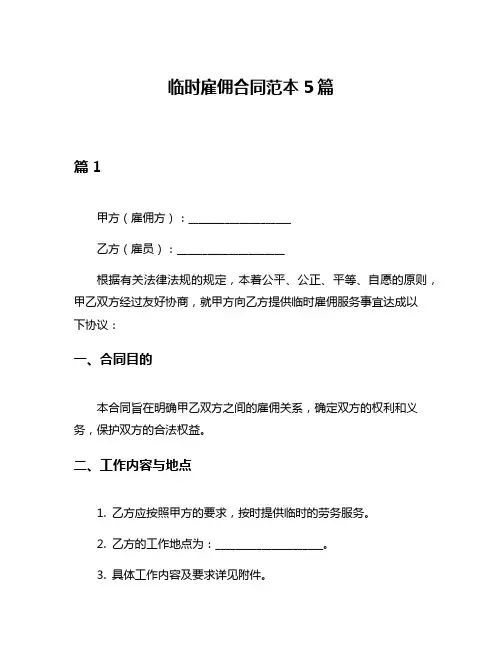 临时雇佣合同范本 5 篇

篇 1

甲方（雇佣方）：____________________

乙方（雇员）：____________________

根据有关法律法规的规定，本着公平、公正、平等、自愿的原则，甲乙双方经过友好协商，就甲方向乙方提供临时雇佣服务事宜达成以下协议：

一、合同目的

本合同旨在明确甲乙双方之间的雇佣关系，确定双方的权利和义务，保护双方的合法权益。

二、工作内容与地点

1. 乙方应按照甲方的要求，按时提供临时的劳务服务。

2. 乙方的工作地点为：____________________。

3. 具体工作内容及要求详见附件。